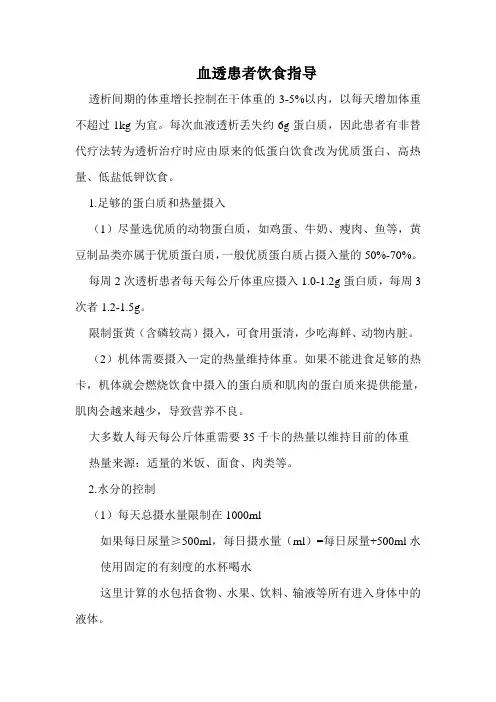 血透患者饮食指导

透析间期的体重增长控制在干体重的 3-5%以内，以每天增加体重不超过 1kg 为宜。每次血液透析丢失约 6g 蛋白质，因此患者有非替代疗法转为透析治疗时应由原来的低蛋白饮食改为优质蛋白、高热量、低盐低钾饮食。

1.足够的蛋白质和热量摄入

（1）尽量选优质的动物蛋白质，如鸡蛋、牛奶、瘦肉、鱼等，黄豆制品类亦属于优质蛋白质，一般优质蛋白质占摄入量的 50%-70%。

每周 2 次透析患者每天每公斤体重应摄入 1.0-1.2g 蛋白质，每周 3 次者 1.2-1.5g。

限制蛋黄（含磷较高）摄入，可食用蛋清，少吃海鲜、动物内脏。

（2）机体需要摄入一定的热量维持体重。如果不能进食足够的热卡，机体就会燃烧饮食中摄入的蛋白质和肌肉的蛋白质来提供能量，肌肉会越来越少，导致营养不良。

大多数人每天每公斤体重需要 35 千卡的热量以维持目前的体重

热量来源：适量的米饭、面食、肉类等。

2.水分的控制

（1）每天总摄水量限制在 1000ml

如果每日尿量≥500ml，每日摄水量（ml）=每日尿量+500ml 水

使用固定的有刻度的水杯喝水

这里计算的水包括食物、水果、饮料、输液等所有进入身体中的液体。